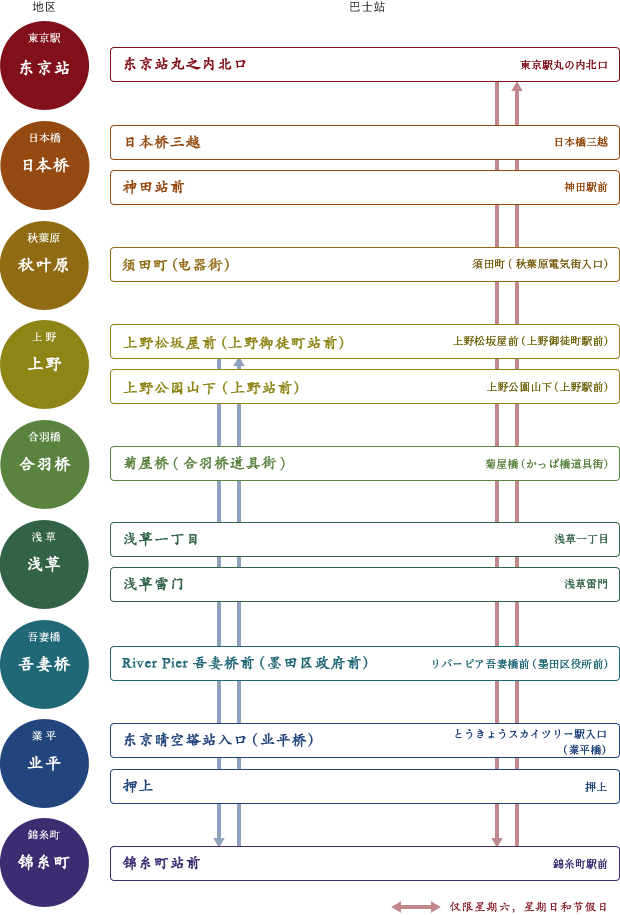 地区

巴士站

東京駅
东京站

东京站丸之内北口 東京駅丸の内北口

日本橋
日本桥

日本桥三越 日本橋三越

神田站前 神田駅前

秋葉原
秋叶原

须田町（电器街） 須田町（秋葉原電気街入口）

上野
上野

上野松坂屋前（上野御徒町站前） 上野松坂屋前（上野御徒町駅前）

上野公园山下（上野站前） 上野公園山下（上野駅前）

合羽橋
合羽桥

菊屋桥（合羽桥道具街） 菊屋橋（かっぱ橋道具街）

浅草
浅草

浅草一丁目 浅草一丁目

浅草雷门 浅草雷門

吾妻橋
吾妻桥

River Pier 吾妻桥前（墨田区政府前） リバーピア吾妻橋前（墨田区役所前）

業平
业平

东京晴空塔站入口（业平桥） とうきょうスカイツリー駅入口（業平橋）

押上 押上

錦糸町
锦糸町

锦糸町站前 錦糸町駅前

仅限星期六，星期日和节假日